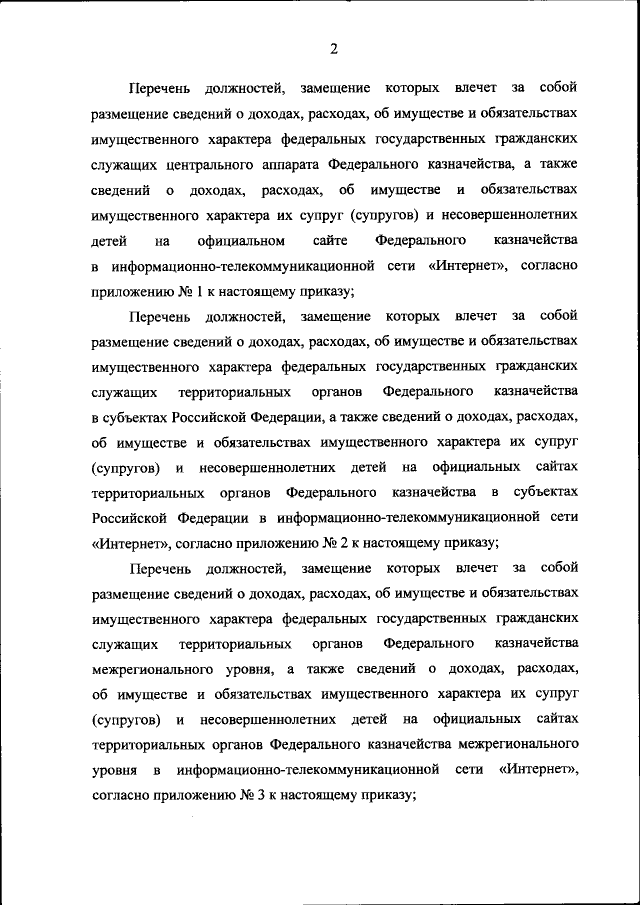 2

Перечень должностей, замещение которых влечет за собой размещение сведений о доходах, расходах, об имуществе и обязательствах имущественного характера федеральных государственных гражданских служащих центрального аппарата Федерального казначейства, а также сведений о доходах, расходах, об имуществе и обязательствах имущественного характера их супруг (супругов) и несовершеннолетних детей на официальном сайте Федерального казначейства в информационно-телекоммуникационной сети «Интернет», согласно приложению № 1 к настоящему приказу;

Перечень должностей, замещение которых влечет за собой размещение сведений о доходах, расходах, об имуществе и обязательствах имущественного характера федеральных государственных гражданских служащих территориальных органов Федерального казначейства в субъектах Российской Федерации, а также сведений о доходах, расходах, об имуществе и обязательствах имущественного характера их супруг (супругов) и несовершеннолетних детей на официальных сайтах территориальных органов Федерального казначейства в субъектах Российской Федерации в информационно-телекоммуникационной сети «Интернет», согласно приложению № 2 к настоящему приказу;

Перечень должностей, замещение которых влечет за собой размещение сведений о доходах, расходах, об имуществе и обязательствах имущественного характера федеральных государственных гражданских служащих территориальных органов Федерального казначейства межрегионального уровня, а также сведений о доходах, расходах, об имуществе и обязательствах имущественного характера их супруг (супругов) и несовершеннолетних детей на официальных сайтах территориальных органов Федерального казначейства межрегионального уровня в информационно-телекоммуникационной сети «Интернет», согласно приложению № 3 к настоящему приказу;